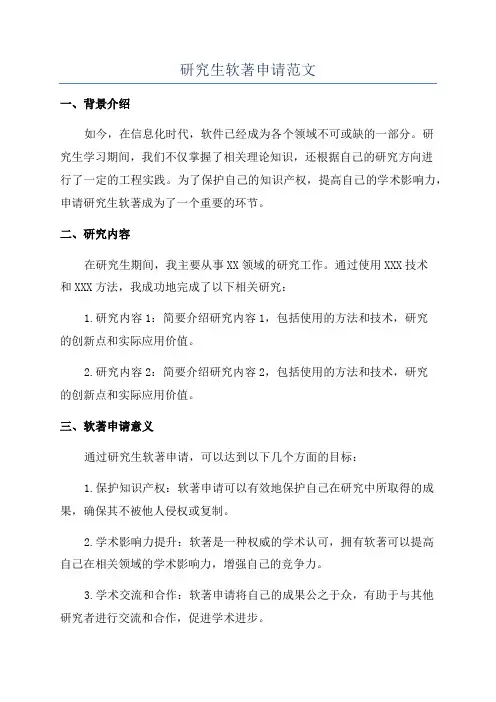 研究生软著申请范文

一、背景介绍

如今，在信息化时代，软件已经成为各个领域不可或缺的一部分。研究生学习期间，我们不仅掌握了相关理论知识，还根据自己的研究方向进行了一定的工程实践。为了保护自己的知识产权，提高自己的学术影响力，申请研究生软著成为了一个重要的环节。

二、研究内容

在研究生期间，我主要从事XX领域的研究工作。通过使用XXX技术和XXX方法，我成功地完成了以下相关研究：

1.研究内容1：简要介绍研究内容1，包括使用的方法和技术，研究的创新点和实际应用价值。

2.研究内容2：简要介绍研究内容2，包括使用的方法和技术，研究的创新点和实际应用价值。

三、软著申请意义

通过研究生软著申请，可以达到以下几个方面的目标：

1.保护知识产权：软著申请可以有效地保护自己在研究中所取得的成果，确保其不被他人侵权或复制。

2.学术影响力提升：软著是一种权威的学术认可，拥有软著可以提高自己在相关领域的学术影响力，增强自己的竞争力。

3.学术交流和合作：软著申请将自己的成果公之于众，有助于与其他研究者进行交流和合作，促进学术进步。